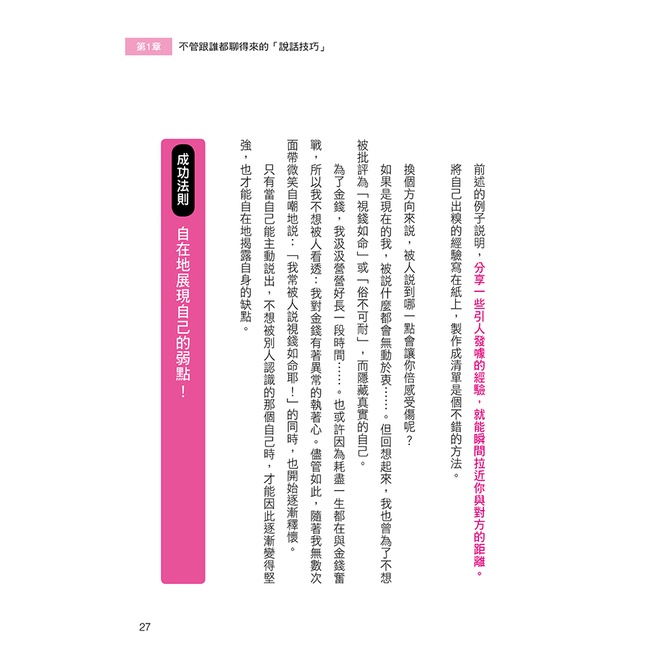 第1章 不管跟誰都聊得來的「說話技巧」

前述的例子說明，分享一些引人發噱的經驗，就能瞬間拉近你與對方的距離。將自己出糗的經驗寫在紙上，製作成清單是個不錯的方法。

換個方向來說，被人說到哪一點會讓你倍感受傷呢？

如果是現在的我，被說什麼都會無動於衷……。但回想起來，我也曾為了不想被批評為「視錢如命」或「俗不可耐」，而隱藏真實的自己。

為了金錢，我汲汲營營好長一段時間……。也或許因為耗盡一生都在與金錢奮戰，所以我不想被人看透：我對金錢有著異常的執著心。儘管如此，隨著我無數次面帶微笑自嘲地說：「我常被人說視錢如命耶！」的同時，也開始逐漸釋懷。

只有當自己能主動說出，不想被別人認識的那個自己時，才能因此逐漸變得堅強，也才能自在地揭露自身的缺點。

成功法則 自在地展現自己的弱點！

27